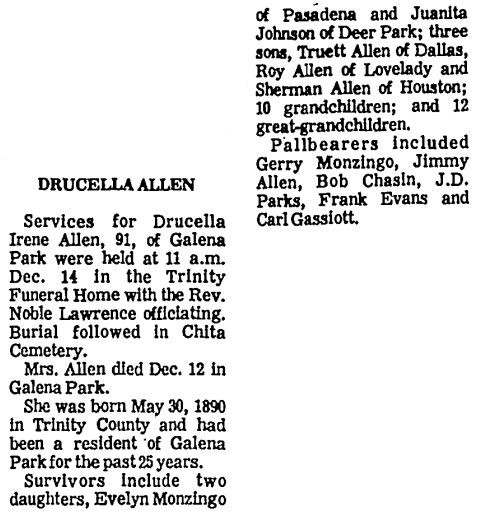 DRUCELLA ALLEN

Services for Drucella Irene Allen, 91, of Galena Park were held at 11 a.m. Dec. 14 in the Trinity Funeral Home with the Rev. Noble Lawrence officiating. Burial followed in Chita Cemetery.

Mrs. Allen died Dec. 12 in Galena Park.

She was born May 30, 1890 in Trinity County and had been a resident of Galena Park for the past 25 years.

Survivors include two daughters, Evelyn Monzingo of Pasadena and Juanita Johnson of Deer Park; three sons, Truett Allen of Dallas, Roy Allen of Lovelady and Sherman Allen of Houston; 10 grandchildren; and 12 great-grandchildren.

Pallbearers included Gerry Monzingo, Jimmy Allen, Bob Chasin, J.D. Parks, Frank Evans and Carl Gassiott.